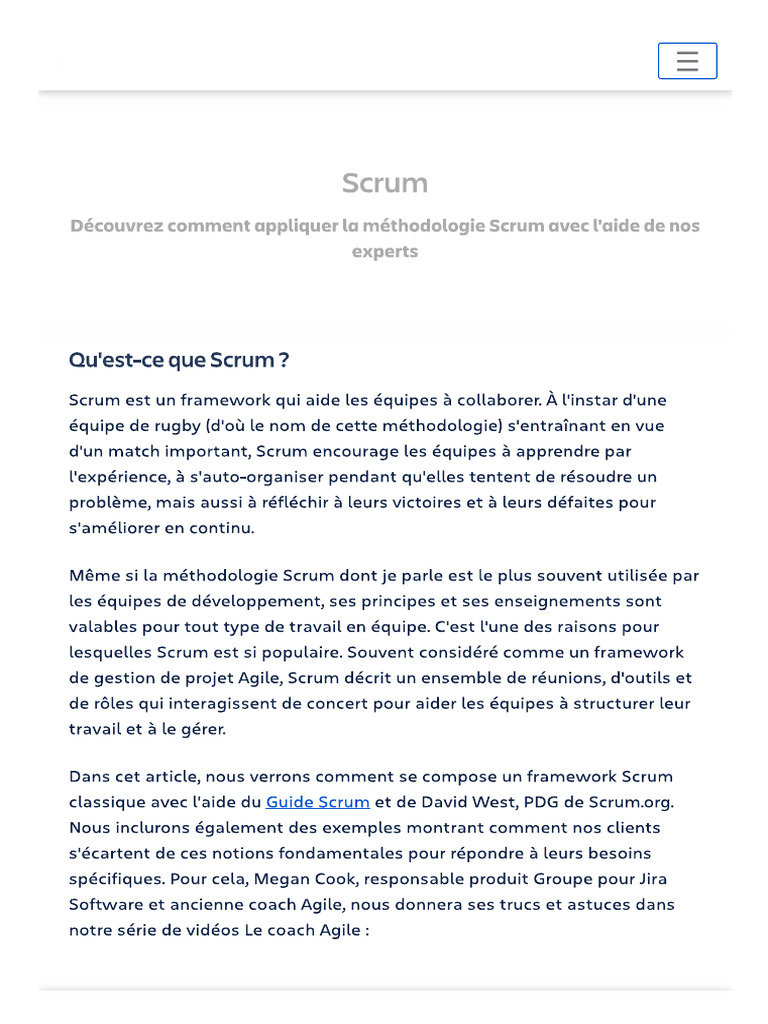 Scrum

Découvrez comment appliquer la méthodologie Scrum avec l'aide de nos experts

Qu'est-ce que Scrum ?

Scrum est un framework qui aide les équipes à collaborer. À l'instar d'une équipe de rugby (d'où le nom de cette méthodologie) s'entraînant en vue d'un match important, Scrum encourage les équipes à apprendre par l'expérience, à s'auto-organiser pendant qu'elles tentent de résoudre un problème, mais aussi à réfléchir à leurs victoires et à leurs défaites pour s'améliorer en continu.

Même si la méthodologie Scrum dont je parle est le plus souvent utilisée par les équipes de développement, ses principes et ses enseignements sont valables pour tout type de travail en équipe. C'est l'une des raisons pour lesquelles Scrum est si populaire. Souvent considéré comme un framework de gestion de projet Agile, Scrum décrit un ensemble de réunions, d'outils et de rôles qui interagissent de concert pour aider les équipes à structurer leur travail et à le gérer.

Dans cet article, nous verrons comment se compose un framework Scrum classique avec l'aide du Guide Scrum et de David West, PDG de Scrum.org. Nous inclurons également des exemples montrant comment nos clients s'écartent de ces notions fondamentales pour répondre à leurs besoins spécifiques. Pour cela, Megan Cook, responsable produit Groupe pour Jira Software et ancienne coach Agile, nous donnera ses trucs et astuces dans notre série de vidéos Le coach Agile :